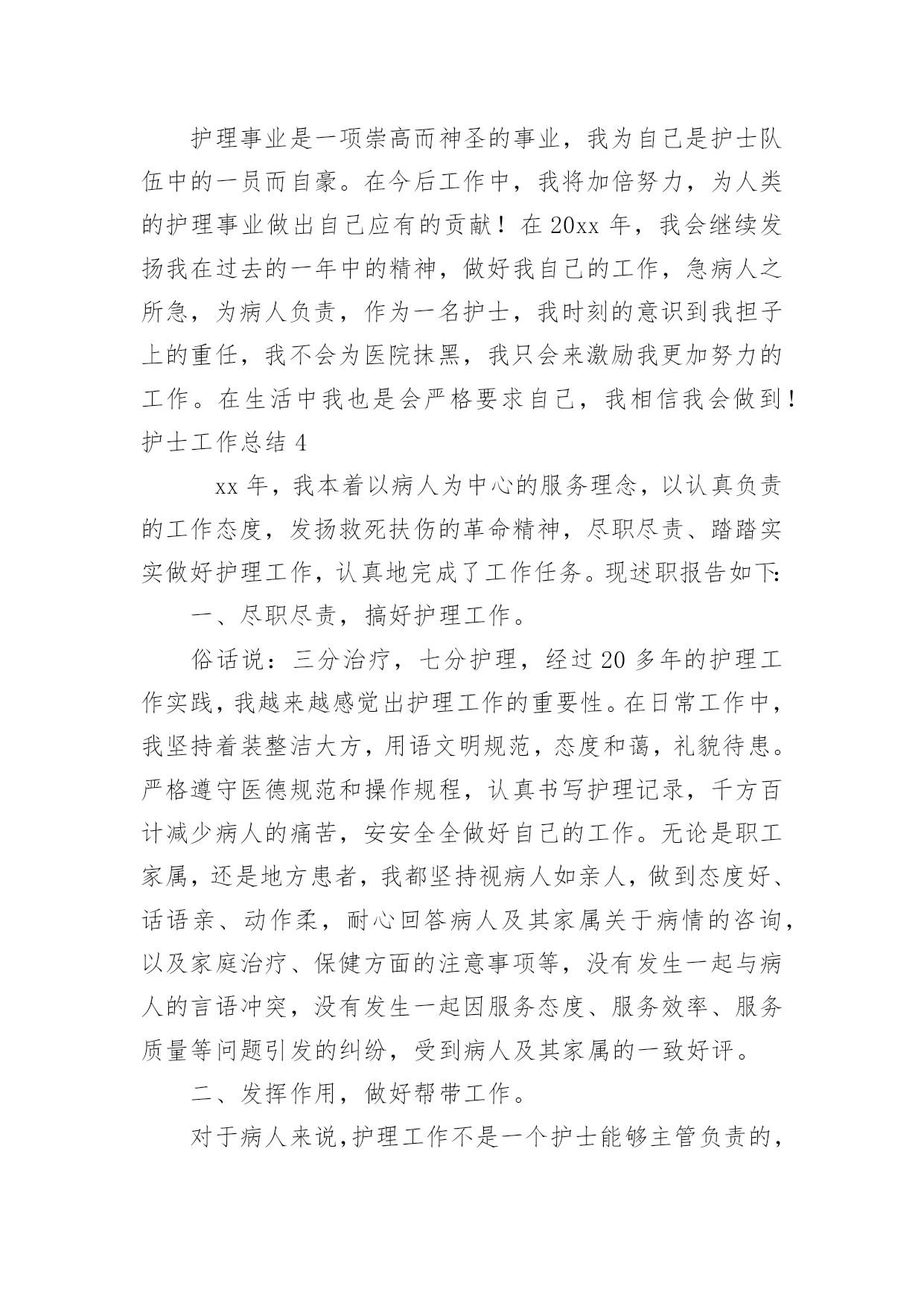 护理事业是一项崇高而神圣的事业，我为自己是护士队伍中的一员而自豪。在今后工作中，我将加倍努力，为人类的护理事业做出自己应有的贡献！在 20xx 年，我会继续发扬我在过去的一年中的精神，做好我自己的工作，急病人之所急，为病人负责，作为一名护士，我时刻的意识到我担子上的重任，我不会为医院抹黑，我只会来激励我更加努力的工作。在生活中我也是会严格要求自己，我相信我会做到！

护士工作总结 4

xx 年，我本着以病人为中心的服务理念，以认真负责的工作态度，发扬救死扶伤的革命精神，尽职尽责、踏踏实实做好护理工作，认真地完成了工作任务。现述职报告如下:

一、尽职尽责，搞好护理工作。

俗话说：三分治疗，七分护理，经过 20 多年的护理工作实践，我越来越感觉出护理工作的重要性。在日常工作中，我坚持着装整洁大方，用语文明规范，态度和蔼，礼貌待患。严格遵守医德规范和操作规程，认真书写护理记录，千方百计减少病人的痛苦，安安全全做好自己的工作。无论是职工家属，还是地方患者，我都坚持视病人如亲人，做到态度好、话语亲、动作柔，耐心回答病人及其家属关于病情的咨询，以及家庭治疗、保健方面的注意事项等，没有发生一起与病人的言语冲突，没有发生一起因服务态度、服务效率、服务质量等问题引发的纠纷，受到病人及其家属的一致好评。

二、发挥作用，做好帮带工作。

对于病人来说，护理工作不是一个护士能够主管负责的，